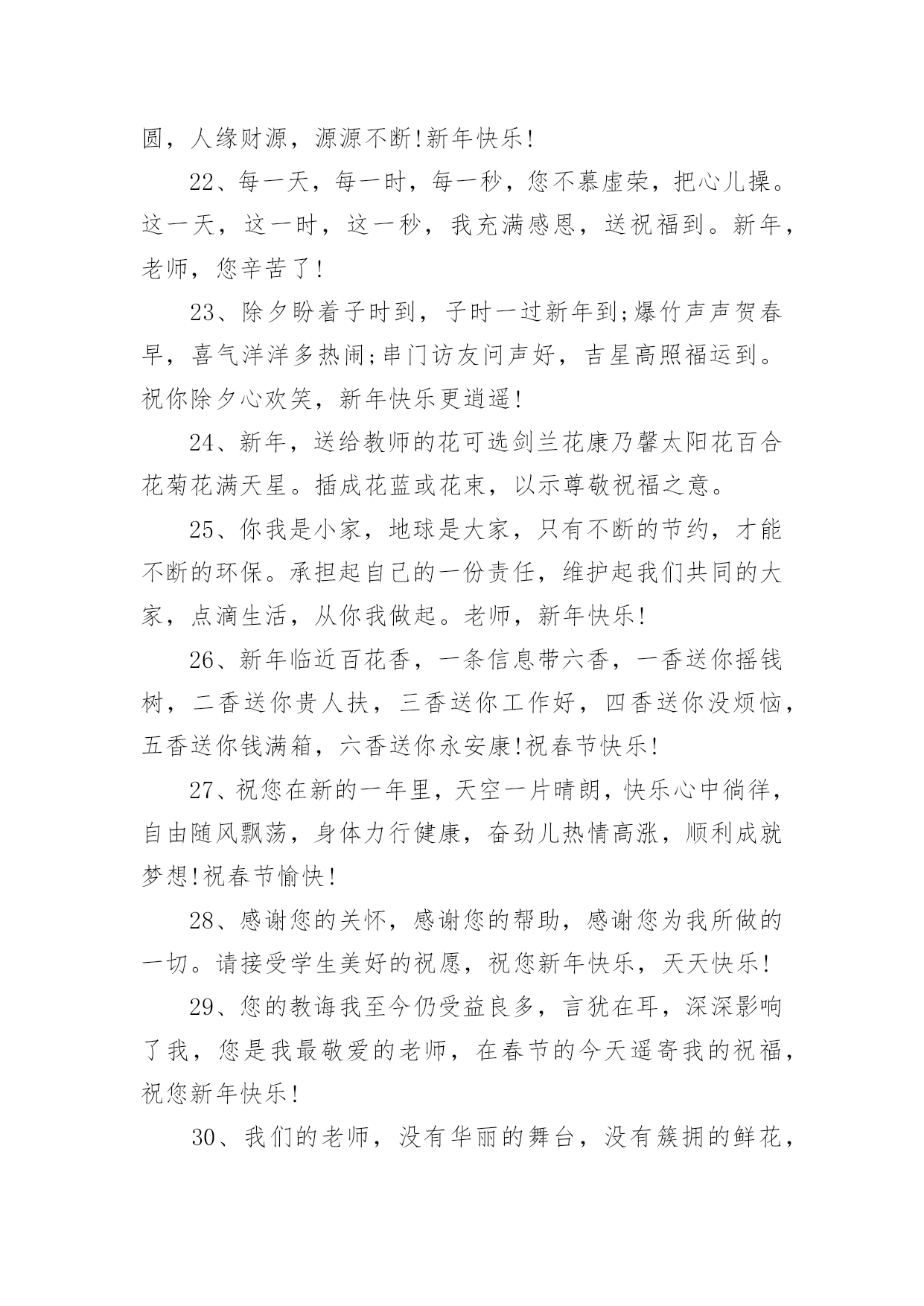 圆，人缘财源，源源不断!新年快乐!

22、每一天，每一时，每一秒，您不慕虚荣，把心儿操。这一天，这一时，这一秒，我充满感恩，送祝福到。新年，老师，您辛苦了!

23、除夕盼着子时到，子时一过新年到;爆竹声声贺春早，喜气洋洋多热闹;串门访友问声好，吉星高照福运到。祝你除夕心欢笑，新年快乐更逍遥!

24、新年，送给教师的花可选剑兰花康乃馨太阳花百合花菊花满天星。插成花蓝或花束，以示尊敬祝福之意。

25、你我是小家，地球是大家，只有不断的节约，才能不断的环保。承担起自己的一份责任，维护起我们共同的大家，点滴生活，从你我做起。老师，新年快乐!

26、新年临近百花香，一条信息带六香，一香送你摇钱树，二香送你贵人扶，三香送你工作好，四香送你没烦恼，五香送你钱满箱，六香送你永安康!祝春节快乐!

27、祝您在新的一年里，天空一片晴朗，快乐心中徜徉，自由随风飘荡，身体力行健康，奋劲儿热情高涨，顺利成就梦想!祝春节愉快!

28、感谢您的关怀，感谢您的帮助，感谢您为我所做的一切。请接受学生美好的祝愿，祝您新年快乐，天天快乐!

29、您的教诲我至今仍受益良多，言犹在耳，深深影响了我，您是我最敬爱的老师，在春节的今天遥寄我的祝福，祝您新年快乐!

30、我们的老师，没有华丽的舞台，没有簇拥的鲜花，